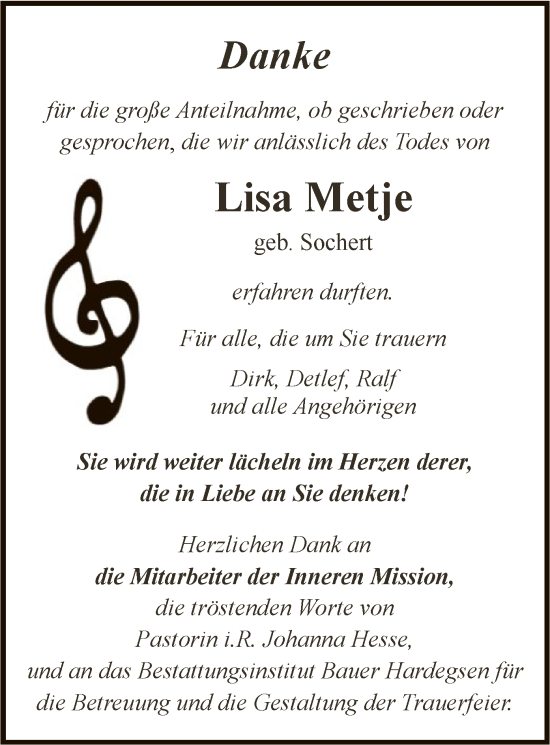 Danke

für die große Anteilnahme, ob geschrieben oder gesprochen, die wir anlässlich des Todes von

Lisa Metje

geb. Sochert

erfahren durften.

Für alle, die um Sie trauern

Dirk, Detlef, Ralf
und alle Angehörigen

Sie wird weiter lächeln im Herzen derer, die in Liebe an Sie denken!

Herzlichen Dank an
die Mitarbeiter der Inneren Mission,
die tröstenden Worte von
Pastorin i.R. Johanna Hesse,
und an das Bestattungsinstitut Bauer Hardegsen für die Betreuung und die Gestaltung der Trauerfeier.